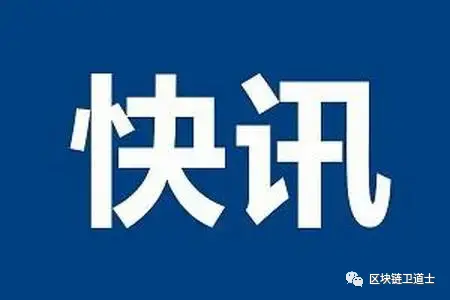 快讯

区块链卫道士